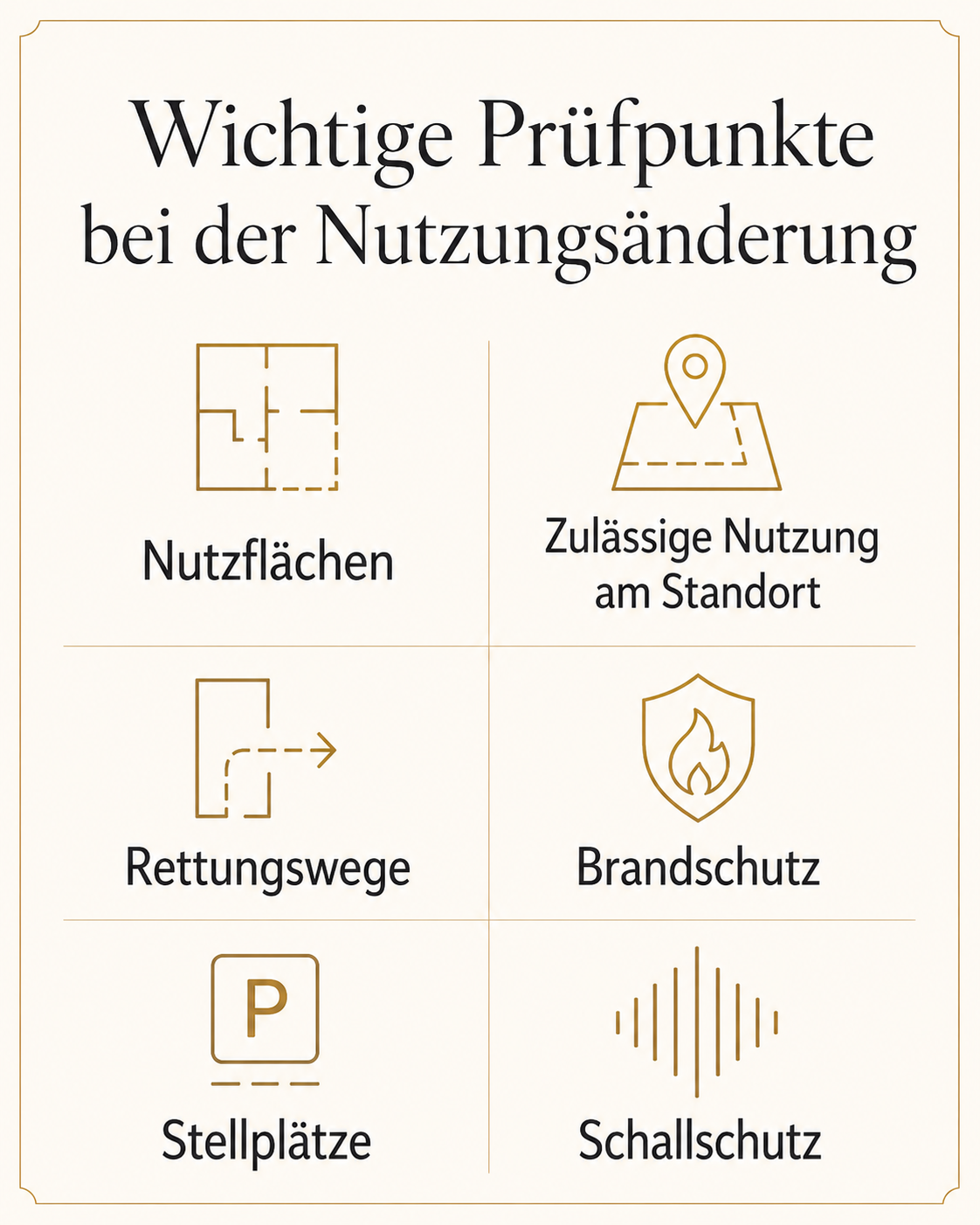 Wichtige Prüfpunkte bei der Nutzungsänderung

Nutzflächen

Zulässige Nutzung am Standort

Rettungswege

Brandschutz

P

Stellplätze

Schallschutz